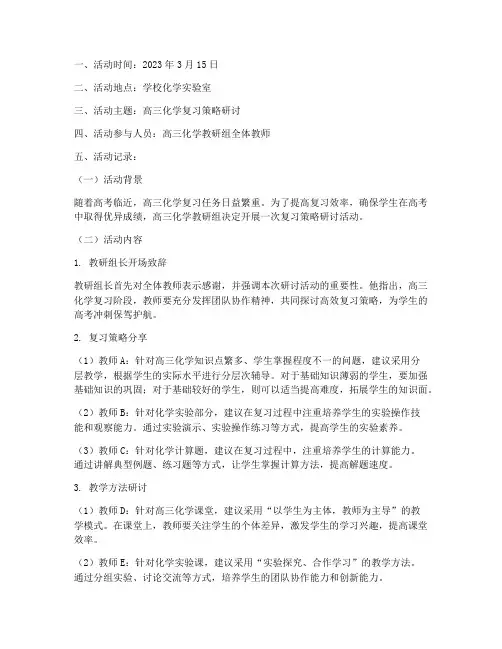 一、活动时间：2023 年 3 月 15 日

二、活动地点：学校化学实验室

三、活动主题：高三化学复习策略研讨

四、活动参与人员：高三化学教研组全体教师

五、活动记录：

（一）活动背景

随着高考临近，高三化学复习任务日益繁重。为了提高复习效率，确保学生在高考中取得优异成绩，高三化学教研组决定开展一次复习策略研讨活动。

（二）活动内容

1. 教研组长开场致辞

教研组长首先对全体教师表示感谢，并强调本次研讨活动的重要性。他指出，高三化学复习阶段，教师要充分发挥团队协作精神，共同探讨高效复习策略，为学生的高考冲刺保驾护航。

2. 复习策略分享

（1）教师 A：针对高三化学知识点繁多、学生掌握程度不一的问题，建议采用分层教学，根据学生的实际水平进行分层次辅导。对于基础知识薄弱的学生，要加强基础知识的巩固；对于基础较好的学生，则可以适当提高难度，拓展学生的知识面。

（2）教师 B：针对化学实验部分，建议在复习过程中注重培养学生的实验操作技能和观察能力。通过实验演示、实验操作练习等方式，提高学生的实验素养。

（3）教师 C：针对化学计算题，建议在复习过程中，注重培养学生的计算能力。通过讲解典型例题、练习题等方式，让学生掌握计算方法，提高解题速度。

3. 教学方法研讨

（1）教师 D：针对高三化学课堂，建议采用“以学生为主体，教师为主导”的教学模式。在课堂上，教师要关注学生的个体差异，激发学生的学习兴趣，提高课堂效率。

（2）教师 E：针对化学实验课，建议采用“实验探究、合作学习”的教学方法。通过分组实验、讨论交流等方式，培养学生的团队协作能力和创新能力。